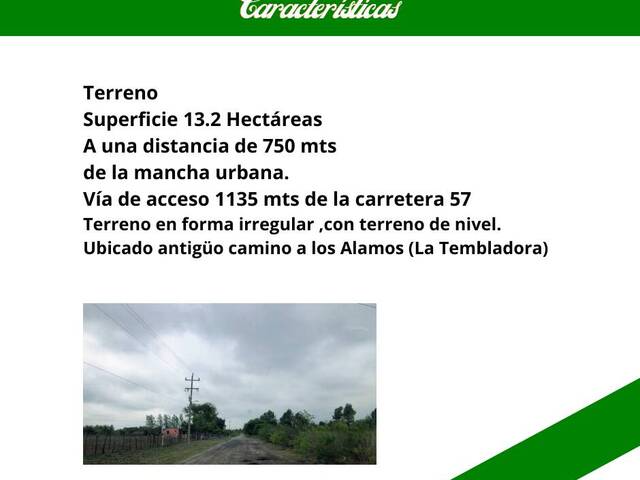 Características

Terreno
Superficie 13.2 Hectáreas
A una distancia de 750 mts
de la mancha urbana.
Vía de acceso 1135 mts de la carretera 57
Terreno en forma irregular ,con terreno de nivel.
Ubicado antigüo camino a los Alamos (La Tembladora)